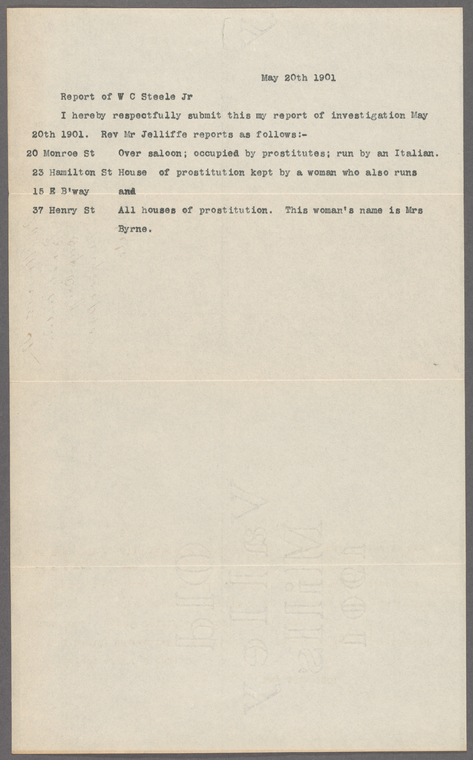 May 20th 1901

Report of W C Steele Jr

I hereby respectfully submit this my report of investigation May 20th 1901. Rev Mr Jelliffe reports as follows:-

20 Monroe St Over saloon; occupied by prostitutes; run by an Italian.

23 Hamilton St House of prostitution kept by a woman who also runs

15 E B'way and

37 Henry St All houses of prostitution. This woman's name is Mrs Byrne.